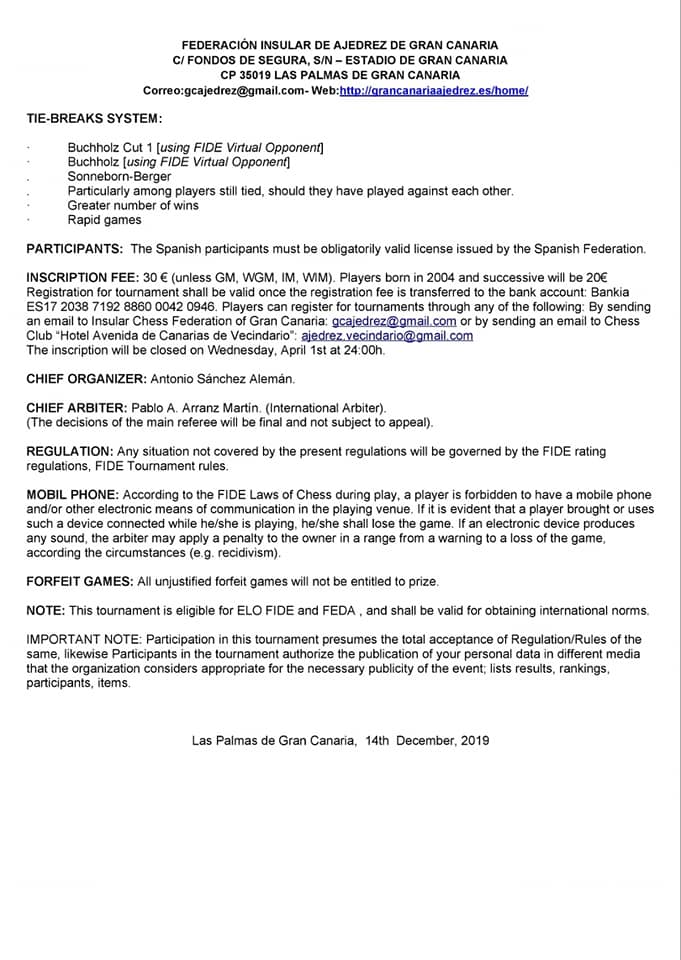 FEDERACIÓN INSULAR DE AJEDREZ DE GRAN CANARIA
C/ FONDOS DE SEGURA, S/N – ESTADIO DE GRAN CANARIA
CP 35019 LAS PALMAS DE GRAN CANARIA
Correo:gcajedrez@gmail.com- Web:http://grancanariaajedrez.es/home/

TIE-BREAKS SYSTEM:

· Buchholz Cut 1 [using FIDE Virtual Opponent]
· Buchholz [using FIDE Virtual Opponent]
. Sonneborn-Berger
. Particularly among players still tied, should they have played against each other.
· Greater number of wins
· Rapid games

PARTICIPANTS: The Spanish participants must be obligatorily valid license issued by the Spanish Federation.

INSCRIPTION FEE: 30 € (unless GM, WGM, IM, WIM). Players born in 2004 and successive will be 20€ Registration for tournament shall be valid once the registration fee is transferred to the bank account: Bankia ES17 2038 7192 8860 0042 0946. Players can register for tournaments through any of the following: By sending an email to Insular Chess Federation of Gran Canaria: gcajedrez@gmail.com or by sending an email to Chess Club "Hotel Avenida de Canarias de Vecindario": ajedrez.vecindario@gmail.com
The inscription will be closed on Wednesday, April 1st at 24:00h.

CHIEF ORGANIZER: Antonio Sánchez Alemán.

CHIEF ARBITER: Pablo A. Arranz Martín. (International Arbiter).
(The decisions of the main referee will be final and not subject to appeal).

REGULATION: Any situation not covered by the present regulations will be governed by the FIDE rating regulations, FIDE Tournament rules.

MOBIL PHONE: According to the FIDE Laws of Chess during play, a player is forbidden to have a mobile phone and/or other electronic means of communication in the playing venue. If it is evident that a player brought or uses such a device connected while he/she is playing, he/she shall lose the game. If an electronic device produces any sound, the arbiter may apply a penalty to the owner in a range from a warning to a loss of the game, according the circumstances (e.g. recidivism).

FORFEIT GAMES: All unjustified forfeit games will not be entitled to prize.

NOTE: This tournament is eligible for ELO FIDE and FEDA , and shall be valid for obtaining international norms.

IMPORTANT NOTE: Participation in this tournament presumes the total acceptance of Regulation/Rules of the same, likewise Participants in the tournament authorize the publication of your personal data in different media that the organization considers appropriate for the necessary publicity of the event; lists results, rankings, participants, items.

Las Palmas de Gran Canaria, 14th December, 2019